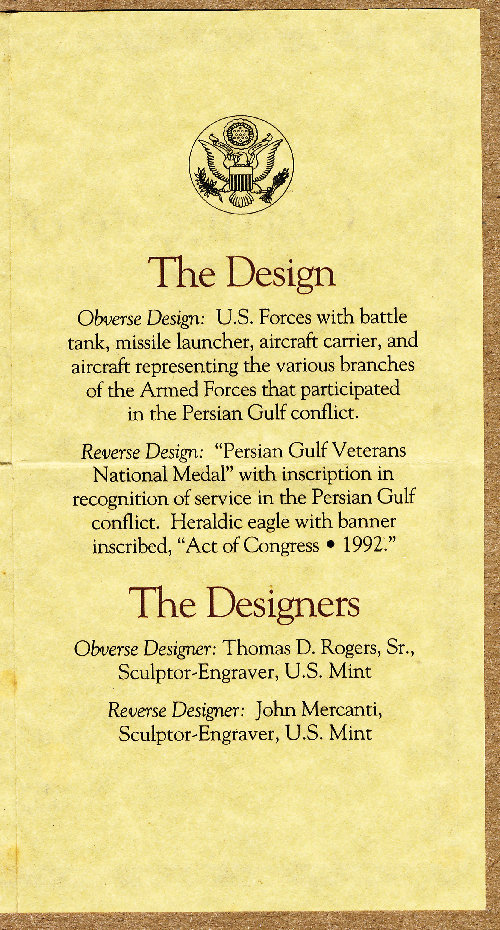 The Design

Obverse Design: U.S. Forces with battle tank, missile launcher, aircraft carrier, and aircraft representing the various branches of the Armed Forces that participated in the Persian Gulf conflict.

Reverse Design: "Persian Gulf Veterans National Medal" with inscription in recognition of service in the Persian Gulf conflict. Heraldic eagle with banner inscribed, "Act of Congress • 1992."

The Designers

Obverse Designer: Thomas D. Rogers, Sr., Sculptor-Engraver, U.S. Mint

Reverse Designer: John Mercanti, Sculptor-Engraver, U.S. Mint